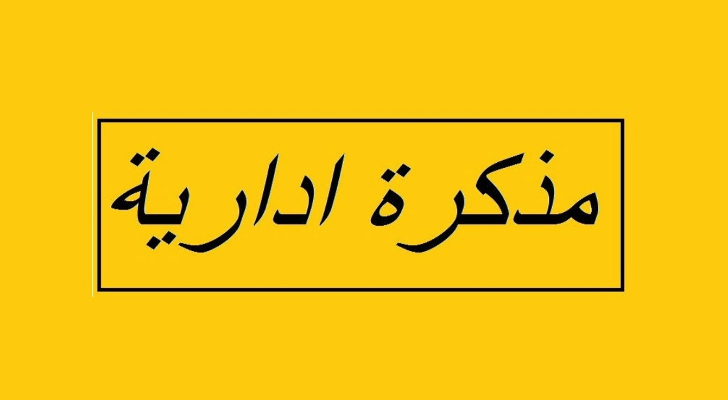 مذكرة ادارية